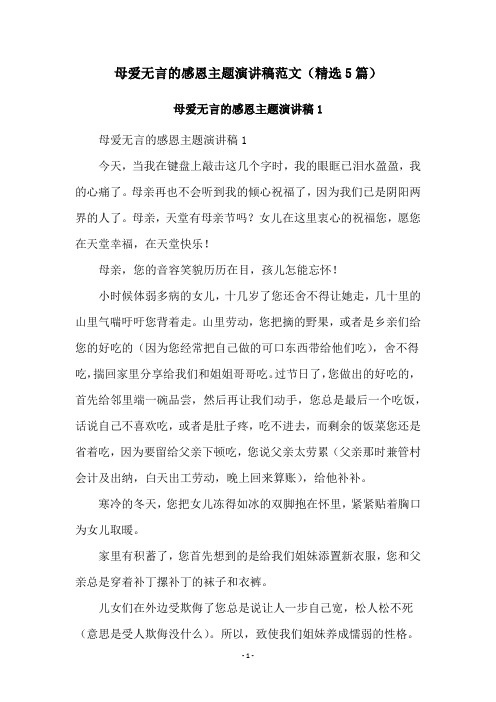 母爱无言的感恩主题演讲稿范文（精选5篇）

母爱无言的感恩主题演讲稿1

母爱无言的感恩主题演讲稿1

今天，当我在键盘上敲击这几个字时，我的眼眶已泪水盈盈，我的心痛了。母亲再也不会听到我的倾心祝福了，因为我们已是阴阳两界的人了。母亲，天堂有母亲节吗？女儿在这里衷心的祝福您，愿您在天堂幸福，在天堂快乐！

母亲，您的音容笑貌历历在目，孩儿怎能忘怀！

小时候体弱多病的女儿，十几岁了您还舍不得让她走，几十里的山里气喘吁吁您背着走。山里劳动，您把摘的野果，或者是乡亲们给您的好吃的（因为您经常把自己做的可口东西带给他们吃），舍不得吃，揣回家里分享给我们和姐姐哥哥吃。过节日了，您做出的好吃的，首先给邻里端一碗品尝，然后再让我们动手，您总是最后一个吃饭，话说自己不喜欢吃，或者是肚子疼，吃不进去，而剩余的饭菜您还是省着吃，因为要留给父亲下顿吃，您说父亲太劳累（父亲那时兼管村会计及出纳，白天出工劳动，晚上回来算账），给他补补。

寒冷的冬天，您把女儿冻得如冰的双脚抱在怀里，紧紧贴着胸口为女儿取暖。

家里有积蓄了，您首先想到的是给我们姐妹添置新衣服，您和父亲总是穿着补丁摞补丁的袜子和衣裤。

儿女们在外边受欺侮了您总是说让人一步自己宽，松人松不死（意思是受人欺侮没什么）。所以，致使我们姐妹养成懦弱的性格。

- 1 -